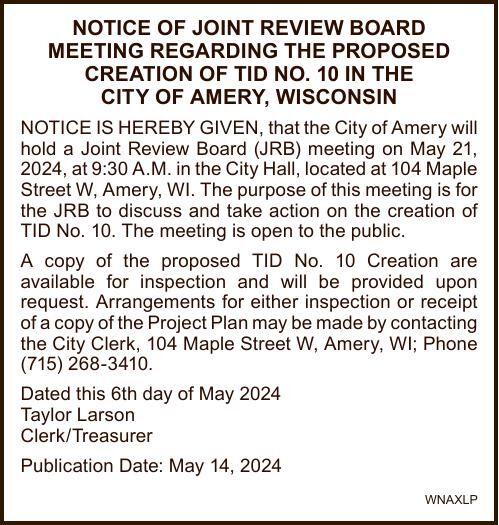 NOTICE OF JOINT REVIEW BOARD MEETING REGARDING THE PROPOSED CREATION OF TID NO. 10 IN THE CITY OF AMERY, WISCONSIN

NOTICE IS HEREBY GIVEN, that the City of Amery will hold a Joint Review Board (JRB) meeting on May 21, 2024, at 9:30 A.M. in the City Hall, located at 104 Maple Street W, Amery, WI. The purpose of this meeting is for the JRB to discuss and take action on the creation of TID No. 10. The meeting is open to the public.

A copy of the proposed TID No. 10 Creation are available for inspection and will be provided upon request. Arrangements for either inspection or receipt of a copy of the Project Plan may be made by contacting the City Clerk, 104 Maple Street W, Amery, WI; Phone (715) 268-3410.

Dated this 6th day of May 2024
Taylor Larson
Clerk/Treasurer

Publication Date: May 14, 2024

WNAXLP